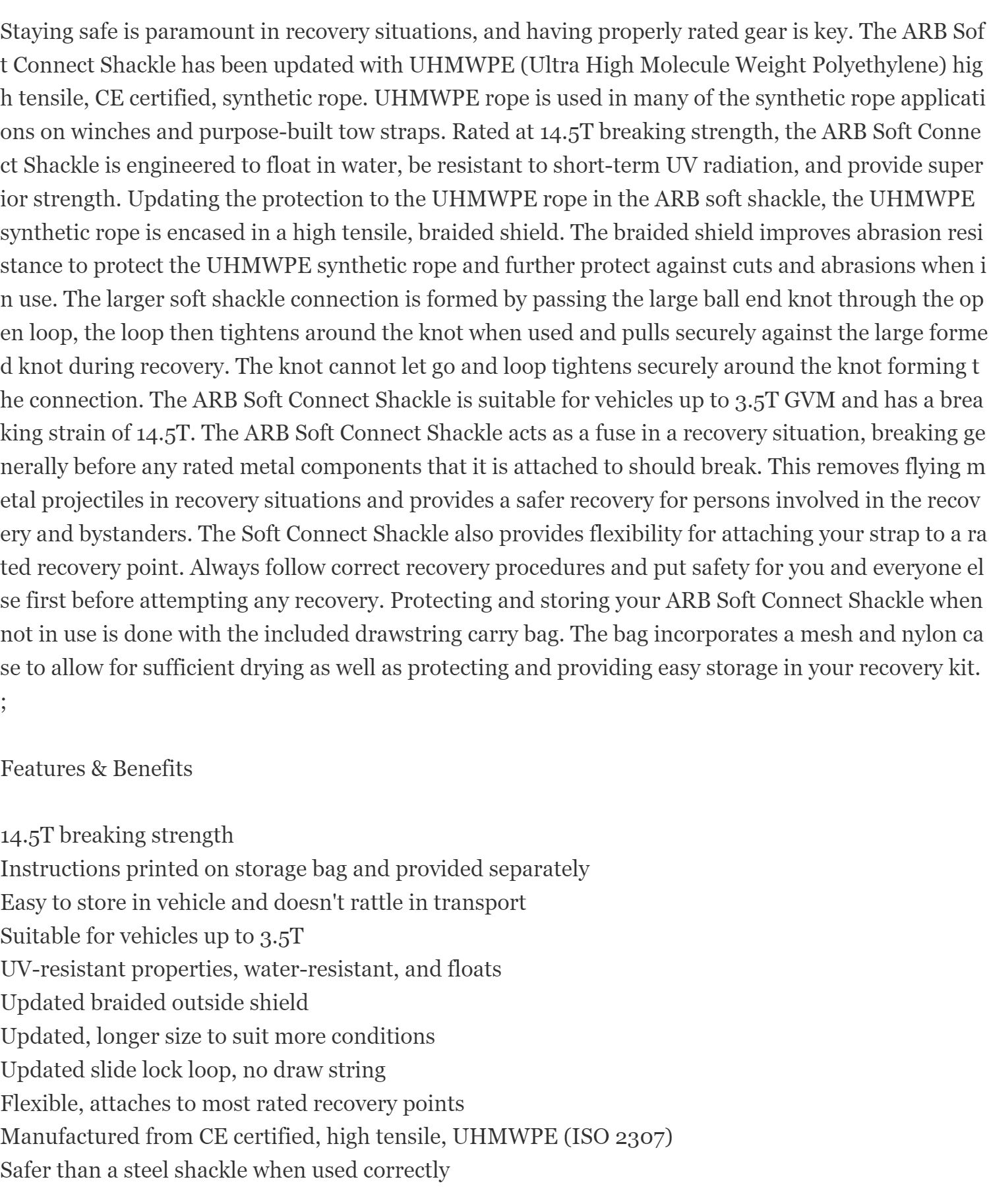 Staying safe is paramount in recovery situations, and having properly rated gear is key. The ARB Soft Connect Shackle has been updated with UHMWPE (Ultra High Molecule Weight Polyethylene) high tensile, CE certified, synthetic rope. UHMWPE rope is used in many of the synthetic rope applications on winches and purpose-built tow straps. Rated at 14.5T breaking strength, the ARB Soft Connect Shackle is engineered to float in water, be resistant to short-term UV radiation, and provide superior strength. Updating the protection to the UHMWPE rope in the ARB soft shackle, the UHMWPE synthetic rope is encased in a high tensile, braided shield. The braided shield improves abrasion resistance to protect the UHMWPE synthetic rope and further protect against cuts and abrasions when in use. The larger soft shackle connection is formed by passing the large ball end knot through the open loop, the loop then tightens around the knot when used and pulls securely against the large formed knot during recovery. The knot cannot let go and loop tightens securely around the knot forming the connection. The ARB Soft Connect Shackle is suitable for vehicles up to 3.5T GVM and has a breaking strain of 14.5T. The ARB Soft Connect Shackle acts as a fuse in a recovery situation, breaking generally before any rated metal components that it is attached to should break. This removes flying metal projectiles in recovery situations and provides a safer recovery for persons involved in the recovery and bystanders. The Soft Connect Shackle also provides flexibility for attaching your strap to a rated recovery point. Always follow correct recovery procedures and put safety for you and everyone else first before attempting any recovery. Protecting and storing your ARB Soft Connect Shackle when not in use is done with the included drawstring carry bag. The bag incorporates a mesh and nylon case to allow for sufficient drying as well as protecting and providing easy storage in your recovery kit.
;

Features & Benefits

14.5T breaking strength
Instructions printed on storage bag and provided separately
Easy to store in vehicle and doesn't rattle in transport
Suitable for vehicles up to 3.5T
UV-resistant properties, water-resistant, and floats
Updated braided outside shield
Updated, longer size to suit more conditions
Updated slide lock loop, no draw string
Flexible, attaches to most rated recovery points
Manufactured from CE certified, high tensile, UHMWPE (ISO 2307)
Safer than a steel shackle when used correctly